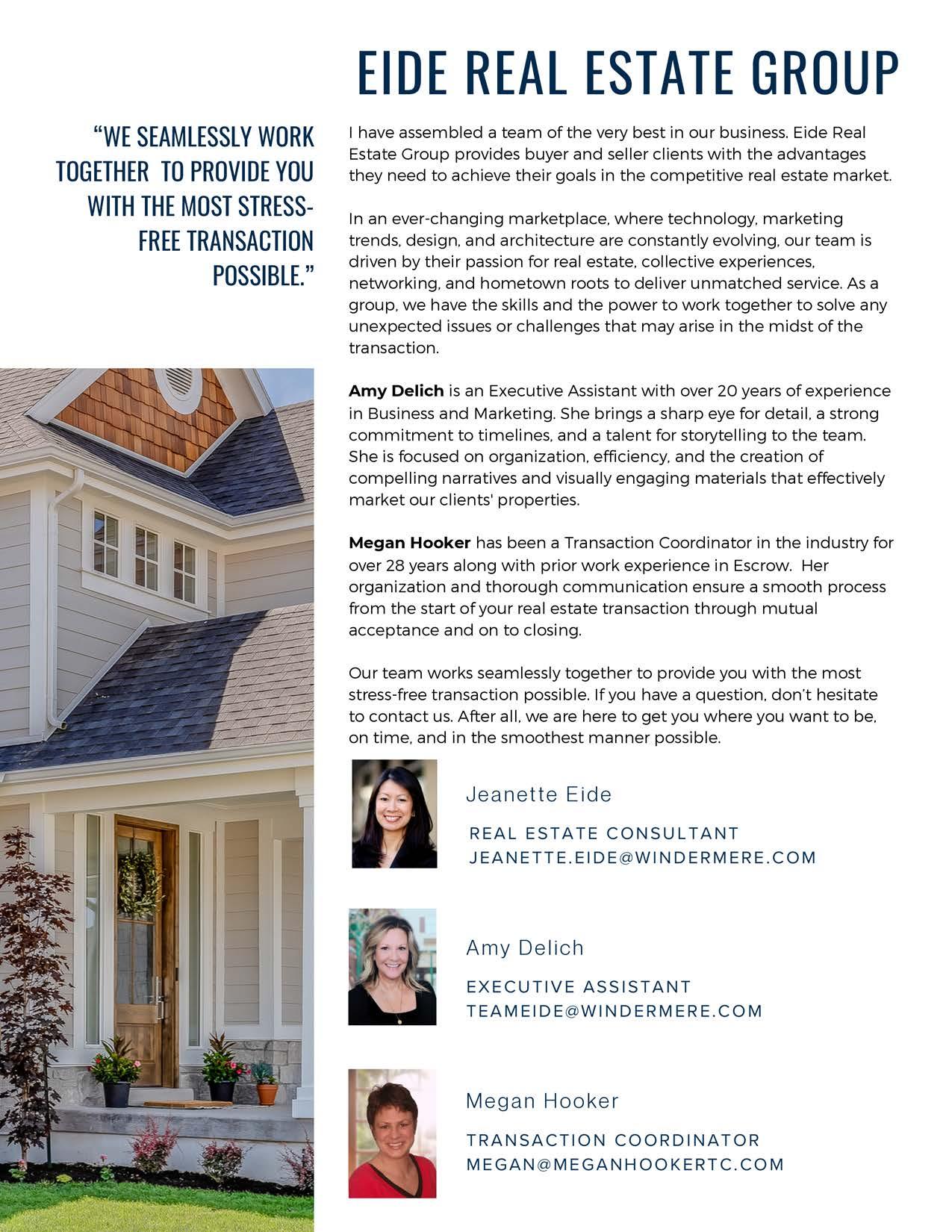 EIDE REAL ESTATE GROUP

"WE SEAMLESSLY WORK TOGETHER TO PROVIDE YOU WITH THE MOST STRESS-FREE TRANSACTION POSSIBLE."

I have assembled a team of the very best in our business. Eide Real Estate Group provides buyer and seller clients with the advantages they need to achieve their goals in the competitive real estate market.

In an ever-changing marketplace, where technology, marketing trends, design, and architecture are constantly evolving, our team is driven by their passion for real estate, collective experiences, networking, and hometown roots to deliver unmatched service. As a group, we have the skills and the power to work together to solve any unexpected issues or challenges that may arise in the midst of the transaction.

Amy Delich is an Executive Assistant with over 20 years of experience in Business and Marketing. She brings a sharp eye for detail, a strong commitment to timelines, and a talent for storytelling to the team. She is focused on organization, efficiency, and the creation of compelling narratives and visually engaging materials that effectively market our clients' properties.

Megan Hooker has been a Transaction Coordinator in the industry for over 28 years along with prior work experience in Escrow. Her organization and thorough communication ensure a smooth process from the start of your real estate transaction through mutual acceptance and on to closing.

Our team works seamlessly together to provide you with the most stress-free transaction possible. If you have a question, don't hesitate to contact us. After all, we are here to get you where you want to be, on time, and in the smoothest manner possible.

Jeanette Eide

REAL ESTATE CONSULTANT
JEANETTE.EIDE@WINDERMERE.COM

Amy Delich

EXECUTIVE ASSISTANT
TEAMEIDE@WINDERMERE.COM

Megan Hooker

TRANSACTION COORDINATOR
MEGAN@MEGANHOOKERTC.COM